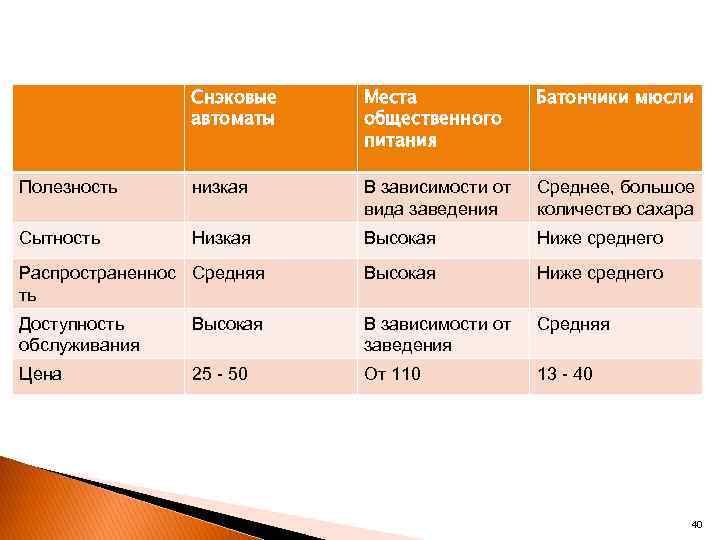 |  | Снэковые автоматы | Места общественного питания | Батончики мюсли |
|---|---|---|---|
| Полезность | низкая | В зависимости от вида заведения | Среднее, большое количество сахара |
| Сытность | Низкая | Высокая | Ниже среднего |
| Распространенность | Средняя | Высокая | Ниже среднего |
| Доступность обслуживания | Высокая | В зависимости от заведения | Средняя |
| Цена | 25 - 50 | От 110 | 13 - 40 |

40